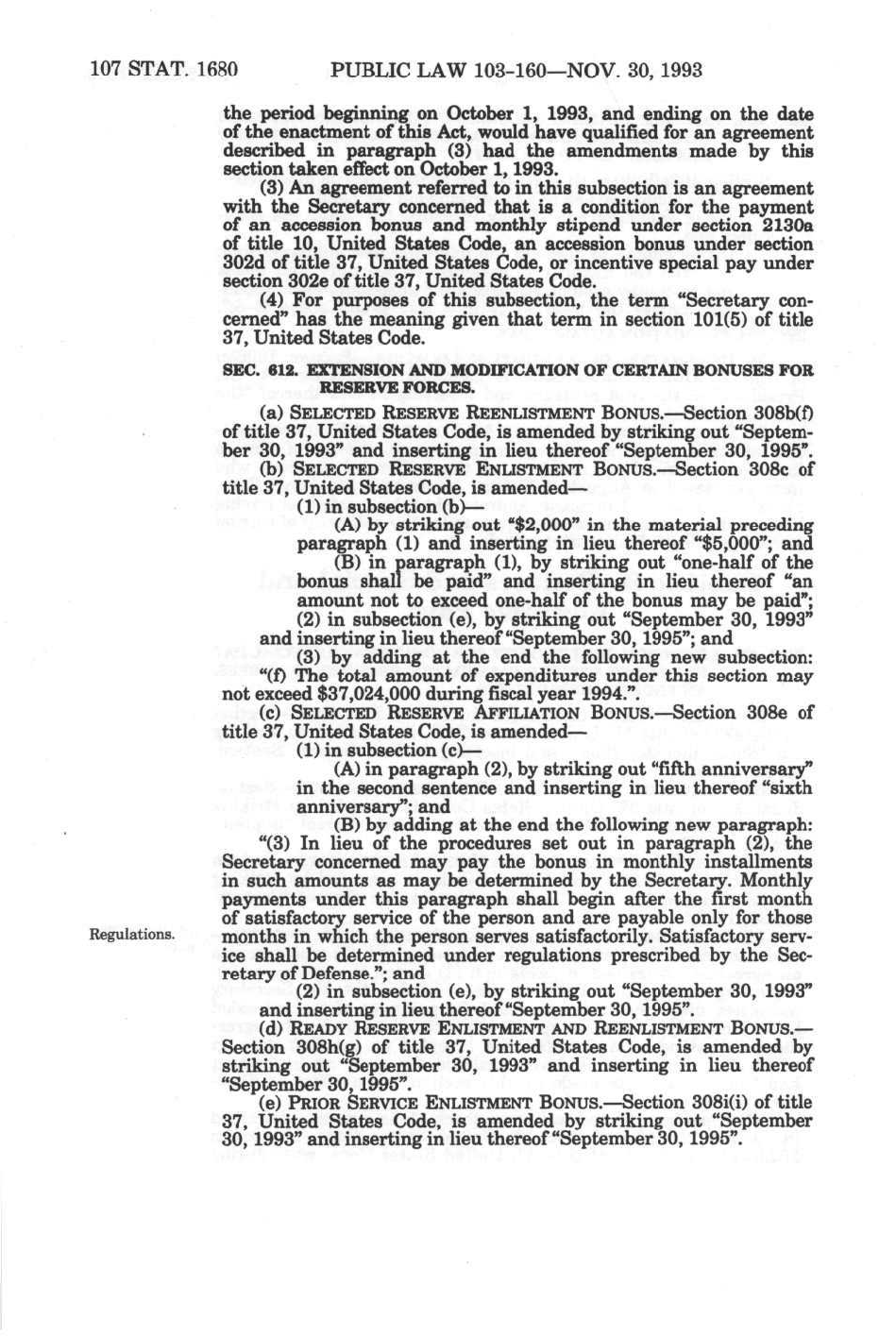 107 STAT. 1680 PUBLIC LAW 103-160—NOV. 30, 1993

the period beginning on October 1, 1993, and ending on the date of the enactment of this Act, would have qualified for an agreement described in paragraph (3) had the amendments made by this section taken effect on October 1, 1993.

(3) An agreement referred to in this subsection is an agreement with the Secretary concerned that is a condition for the payment of an accession bonus and monthly stipend under section 2130a of title 10, United States Code, an accession bonus under section 302d of title 37, United States Code, or incentive special pay under section 302e of title 37, United States Code.

(4) For purposes of this subsection, the term "Secretary concerned" has the meaning given that term in section 101(5) of title 37, United States Code.

SEC. 612. EXTENSION AND MODIFICATION OF CERTAIN BONUSES FOR RESERVE FORCES.

(a) SELECTED RESERVE REENLISTMENT BONUS.—Section 308b(f) of title 37, United States Code, is amended by striking out "September 30, 1993" and inserting in lieu thereof "September 30, 1995".

(b) SELECTED RESERVE ENLISTMENT BONUS.—Section 308c of title 37, United States Code, is amended—

(1) in subsection (b)—

(A) by striking out "$2,000" in the material preceding paragraph (1) and inserting in lieu thereof "$5,000"; and

(B) in paragraph (1), by striking out "one-half of the bonus shall be paid" and inserting in lieu thereof "an amount not to exceed one-half of the bonus may be paid";

(2) in subsection (e), by striking out "September 30, 1993" and inserting in lieu thereof "September 30, 1995"; and

(3) by adding at the end the following new subsection:

"(f) The total amount of expenditures under this section may not exceed $37,024,000 during fiscal year 1994.".

(c) SELECTED RESERVE AFFILIATION BONUS.—Section 308e of title 37, United States Code, is amended—

(1) in subsection (c)—

(A) in paragraph (2), by striking out "fifth anniversary" in the second sentence and inserting in lieu thereof "sixth anniversary"; and

(B) by adding at the end the following new paragraph:

"(3) In lieu of the procedures set out in paragraph (2), the Secretary concerned may pay the bonus in monthly installments in such amounts as may be determined by the Secretary. Monthly payments under this paragraph shall begin after the first month of satisfactory service of the person and are payable only for those months in which the person serves satisfactorily. Satisfactory service shall be determined under regulations prescribed by the Secretary of Defense."; and

Regulations.

(2) in subsection (e), by striking out "September 30, 1993" and inserting in lieu thereof "September 30, 1995".

(d) READY RESERVE ENLISTMENT AND REENLISTMENT BONUS.—Section 308h(g) of title 37, United States Code, is amended by striking out "September 30, 1993" and inserting in lieu thereof "September 30, 1995".

(e) PRIOR SERVICE ENLISTMENT BONUS.—Section 308i(i) of title 37, United States Code, is amended by striking out "September 30, 1993" and inserting in lieu thereof "September 30, 1995".